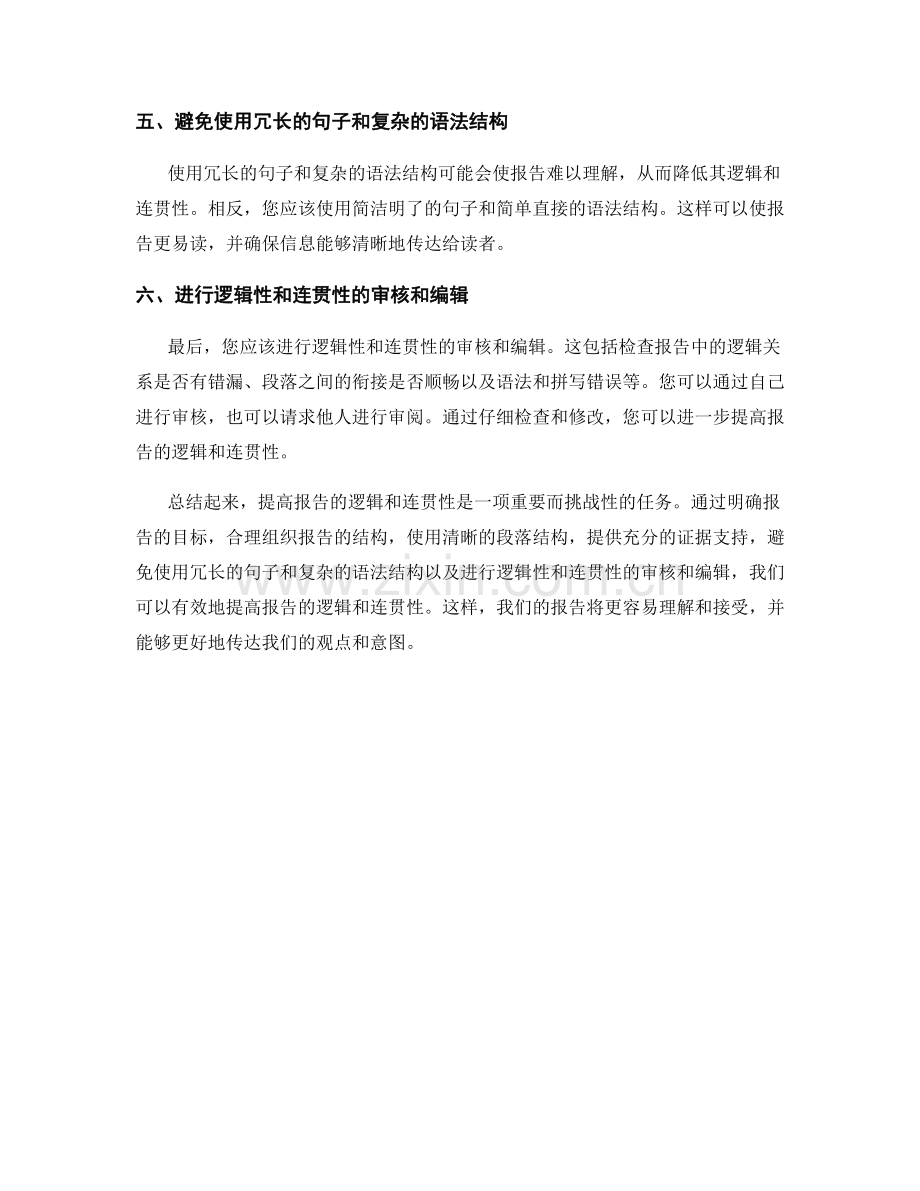 五、避免使用冗长的句子和复杂的语法结构

使用冗长的句子和复杂的语法结构可能会使报告难以理解，从而降低其逻辑和连贯性。相反，您应该使用简洁明了的句子和简单直接的语法结构。这样可以使报告更易读，并确保信息能够清晰地传达给读者。

六、进行逻辑性和连贯性的审核和编辑

最后，您应该进行逻辑性和连贯性的审核和编辑。这包括检查报告中的逻辑关系是否有错漏、段落之间的衔接是否顺畅以及语法和拼写错误等。您可以通过自己进行审核，也可以请求他人进行审阅。通过仔细检查和修改，您可以进一步提高报告的逻辑和连贯性。

总结起来，提高报告的逻辑和连贯性是一项重要而挑战性的任务。通过明确报告的目标，合理组织报告的结构，使用清晰的段落结构，提供充分的证据支持，避免使用冗长的句子和复杂的语法结构以及进行逻辑性和连贯性的审核和编辑，我们可以有效地提高报告的逻辑和连贯性。这样，我们的报告将更容易理解和接受，并能够更好地传达我们的观点和意图。

www.zixin.com.cn